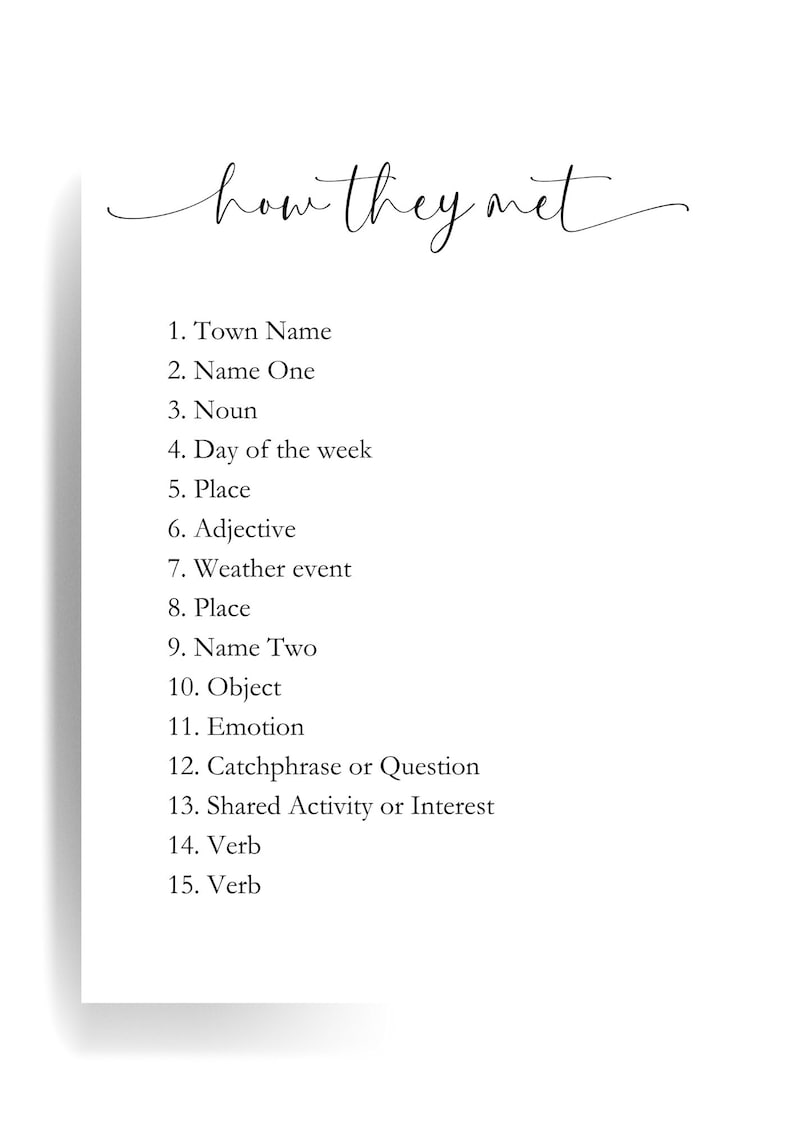 how they met

1. Town Name
2. Name One
3. Noun
4. Day of the week
5. Place
6. Adjective
7. Weather event
8. Place
9. Name Two
10. Object
11. Emotion
12. Catchphrase or Question
13. Shared Activity or Interest
14. Verb
15. Verb